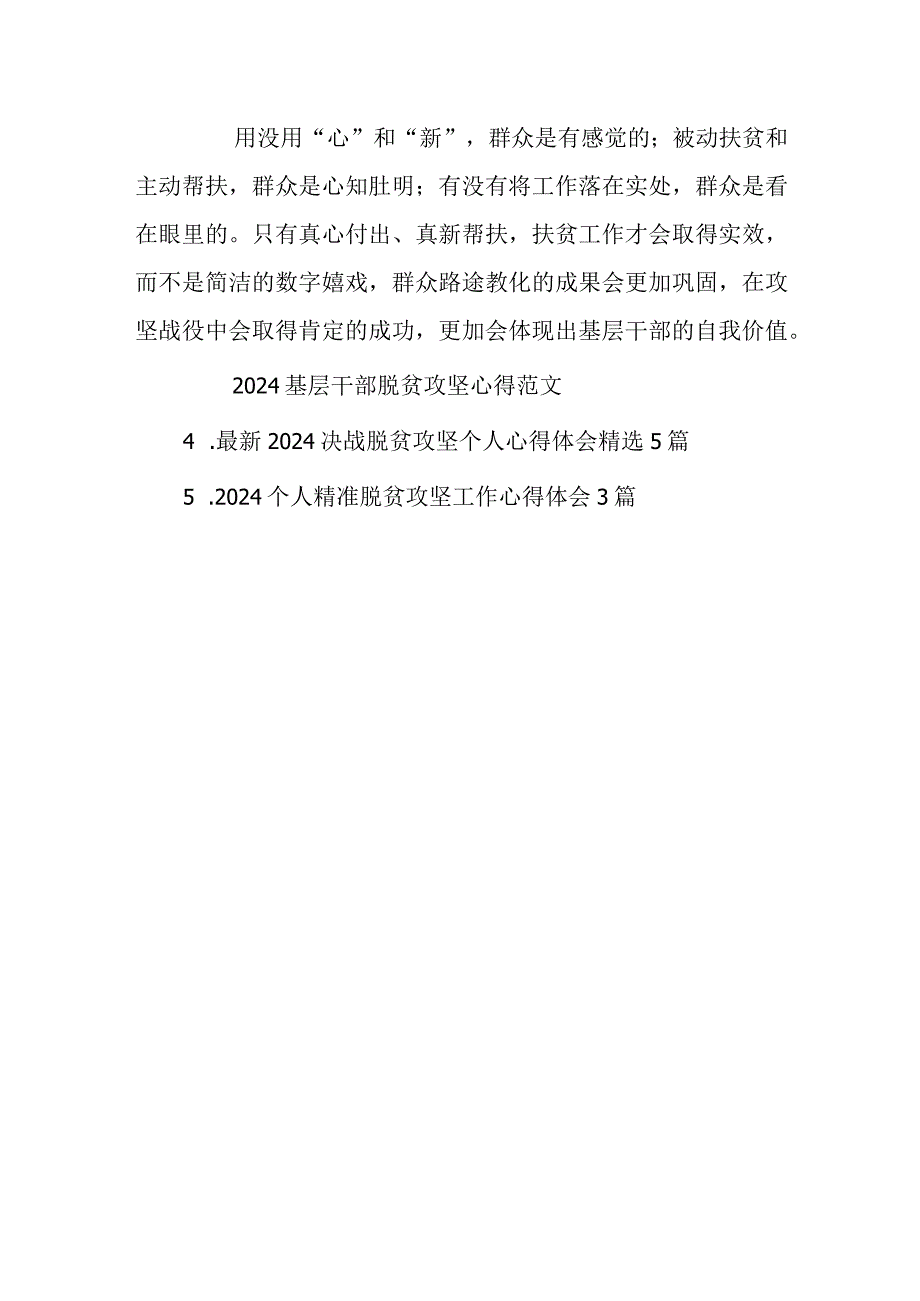 用没用“心”和“新”，群众是有感觉的；被动扶贫和主动帮扶，群众是心知肚明；有没有将工作落在实处，群众是看在眼里的。只有真心付出、真新帮扶，扶贫工作才会取得实效，而不是简洁的数字嬉戏，群众路途教化的成果会更加巩固，在攻坚战役中会取得肯定的成功，更加会体现出基层干部的自我价值。

2024基层干部脱贫攻坚心得范文

4 .最新2024决战脱贫攻坚个人心得体会精选5篇

5 .2024个人精准脱贫攻坚工作心得体会3篇